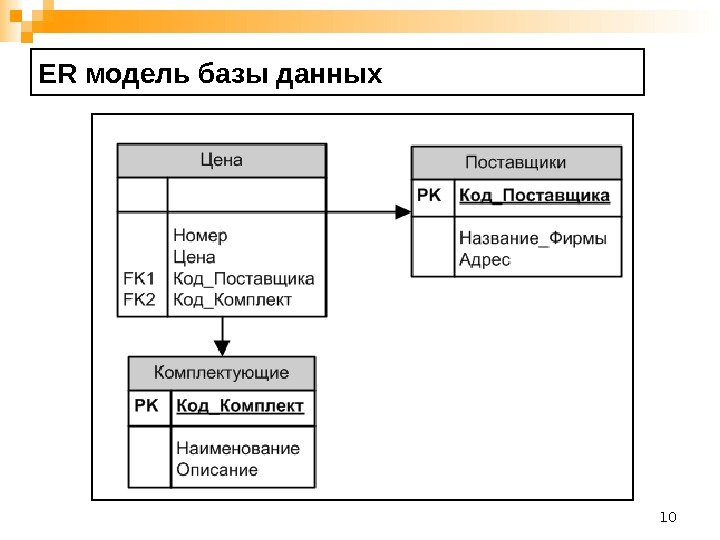 ER модель базы данных

Цена

Номер
Цена
FK1 Код_Поставщика
FK2 Код_Комплект

Поставщики

PK Код_Поставщика

Название_Фирмы
Адрес

Комплектующие

PK Код_Комплект

Наименование
Описание

10